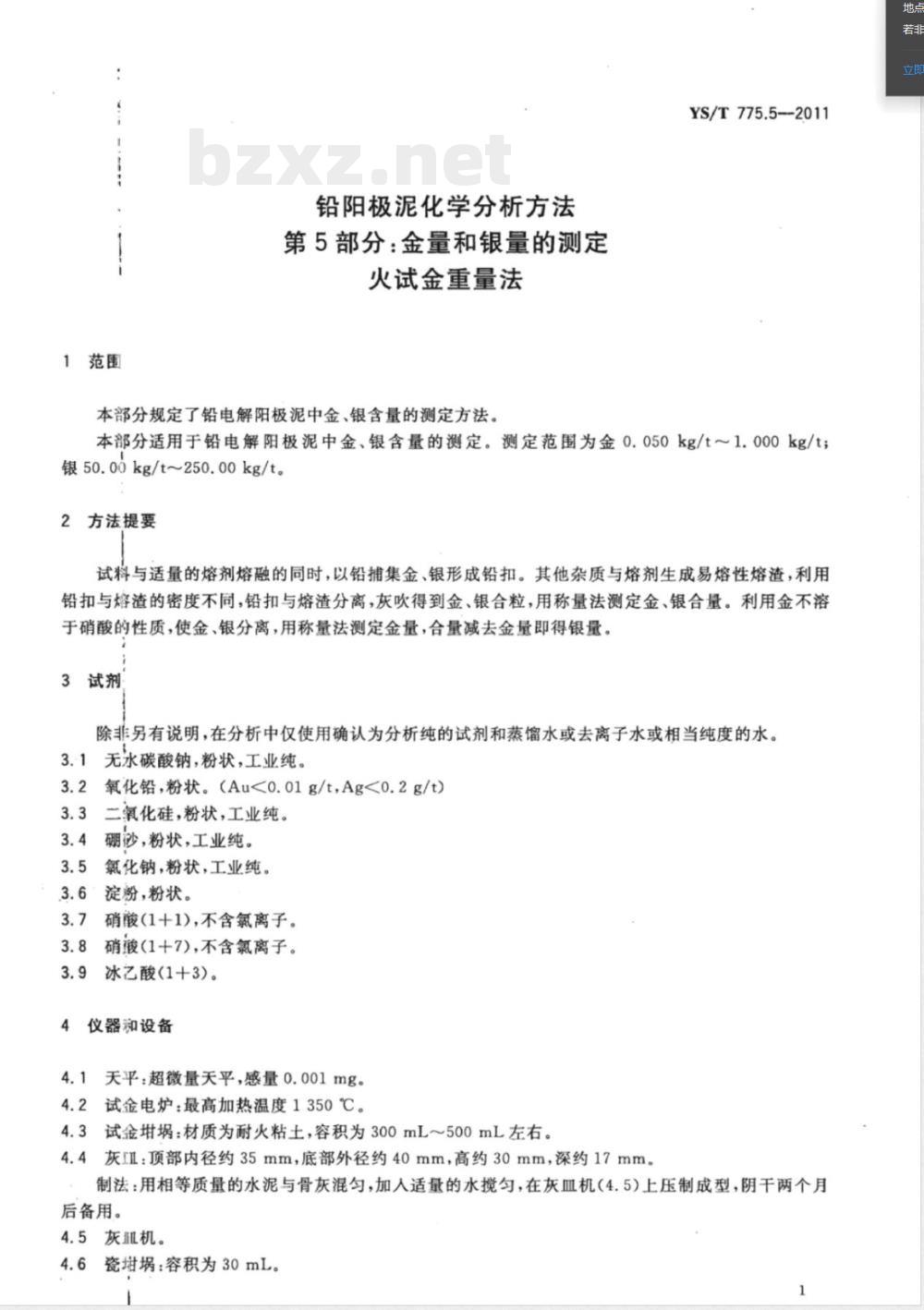 地点
若非
立即

YS/T 775.5—2011

bzxz.net

铅阳极泥化学分析方法
第5部分:金量和银量的测定
火试金重量法

1 范围

本部分规定了铅电解阳极泥中金、银含量的测定方法。

本部分适用于铅电解阳极泥中金、银含量的测定。测定范围为金 0.050 kg/t～1.000 kg/t;银 50.00 kg/t～250.00 kg/t。

2 方法提要

试料与适量的熔剂熔融的同时,以铅捕集金、银形成铅扣。其他杂质与熔剂生成易熔性熔渣,利用铅扣与熔渣的密度不同,铅扣与熔渣分离,灰吹得到金、银合粒,用称量法测定金、银合量。利用金不溶于硝酸的性质,使金、银分离,用称量法测定金量,合量减去金量即得银量。

3 试剂

除非另有说明,在分析中仅使用确认为分析纯的试剂和蒸馏水或去离子水或相当纯度的水。

3.1 无水碳酸钠,粉状,工业纯。
3.2 氧化铅,粉状。(Au<0.01 g/t,Ag<0.2 g/t)
3.3 二氧化硅,粉状,工业纯。
3.4 硼砂,粉状,工业纯。
3.5 氯化钠,粉状,工业纯。
3.6 淀粉,粉状。
3.7 硝酸(1+1),不含氯离子。
3.8 硝酸(1+7),不含氯离子。
3.9 冰乙酸(1+3)。

4 仪器和设备

4.1 天平:超微量天平,感量 0.001 mg。
4.2 试金电炉:最高加热温度 1 350 ℃。
4.3 试金坩埚:材质为耐火粘土,容积为 300 mL～500 mL 左右。
4.4 灰皿:顶部内径约 35 mm,底部外径约 40 mm,高约 30 mm,深约 17 mm。

制法:用相等质量的水泥与骨灰混匀,加入适量的水搅匀,在灰皿机(4.5)上压制成型,阴干两个月后备用。

4.5 灰皿机。
4.6 瓷坩埚:容积为 30 mL。

1